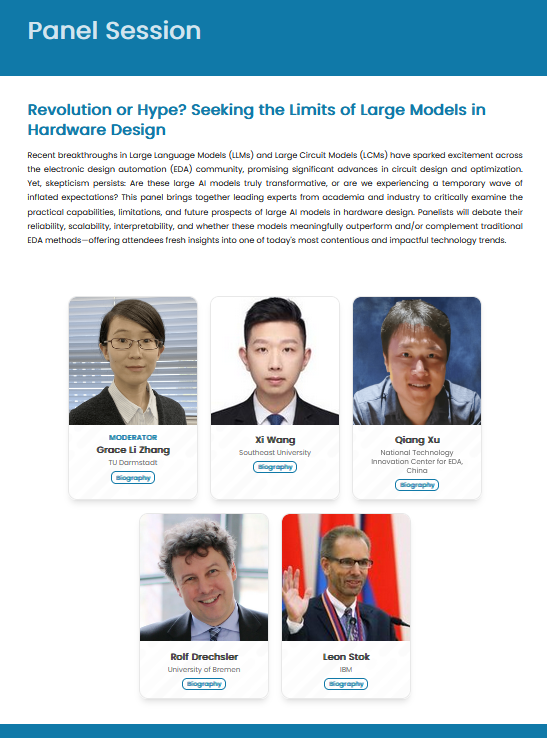 Panel Session

Revolution or Hype? Seeking the Limits of Large Models in Hardware Design

Recent breakthroughs in Large Language Models (LLMs) and Large Circuit Models (LCMs) have sparked excitement across the electronic design automation (EDA) community, promising significant advances in circuit design and optimization. Yet, skepticism persists: Are these large AI models truly transformative, or are we experiencing a temporary wave of inflated expectations? This panel brings together leading experts from academia and industry to critically examine the practical capabilities, limitations, and future prospects of large AI models in hardware design. Panelists will debate their reliability, scalability, interpretability, and whether these models meaningfully outperform and/or complement traditional EDA methods—offering attendees fresh insights into one of today's most contentious and impactful technology trends.

MODERATOR
Grace Li Zhang
TU Darmstadt
Biography

Xi Wang
Southeast University
Biography

Qiang Xu
National Technology Innovation Center for EDA, China
Biography

Rolf Drechsler
University of Bremen
Biography

Leon Stok
IBM
Biography